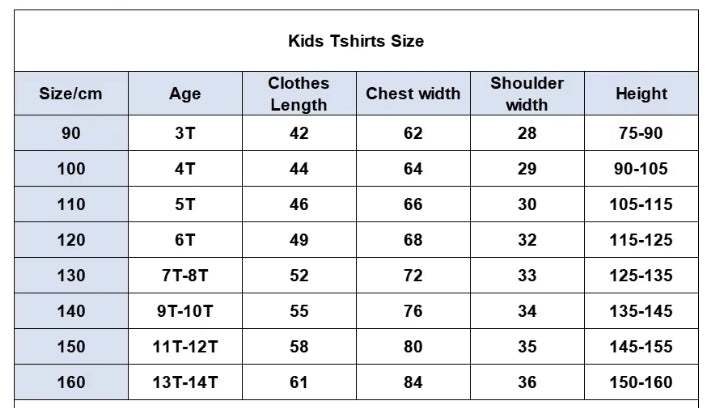 Kids Tshirts Size

| Size/cm | Age | Clothes Length | Chest width | Shoulder width | Height |
|---|---|---|---|---|---|
| 90 | 3T | 42 | 62 | 28 | 75-90 |
| 100 | 4T | 44 | 64 | 29 | 90-105 |
| 110 | 5T | 46 | 66 | 30 | 105-115 |
| 120 | 6T | 49 | 68 | 32 | 115-125 |
| 130 | 7T-8T | 52 | 72 | 33 | 125-135 |
| 140 | 9T-10T | 55 | 76 | 34 | 135-145 |
| 150 | 11T-12T | 58 | 80 | 35 | 145-155 |
| 160 | 13T-14T | 61 | 84 | 36 | 150-160 |